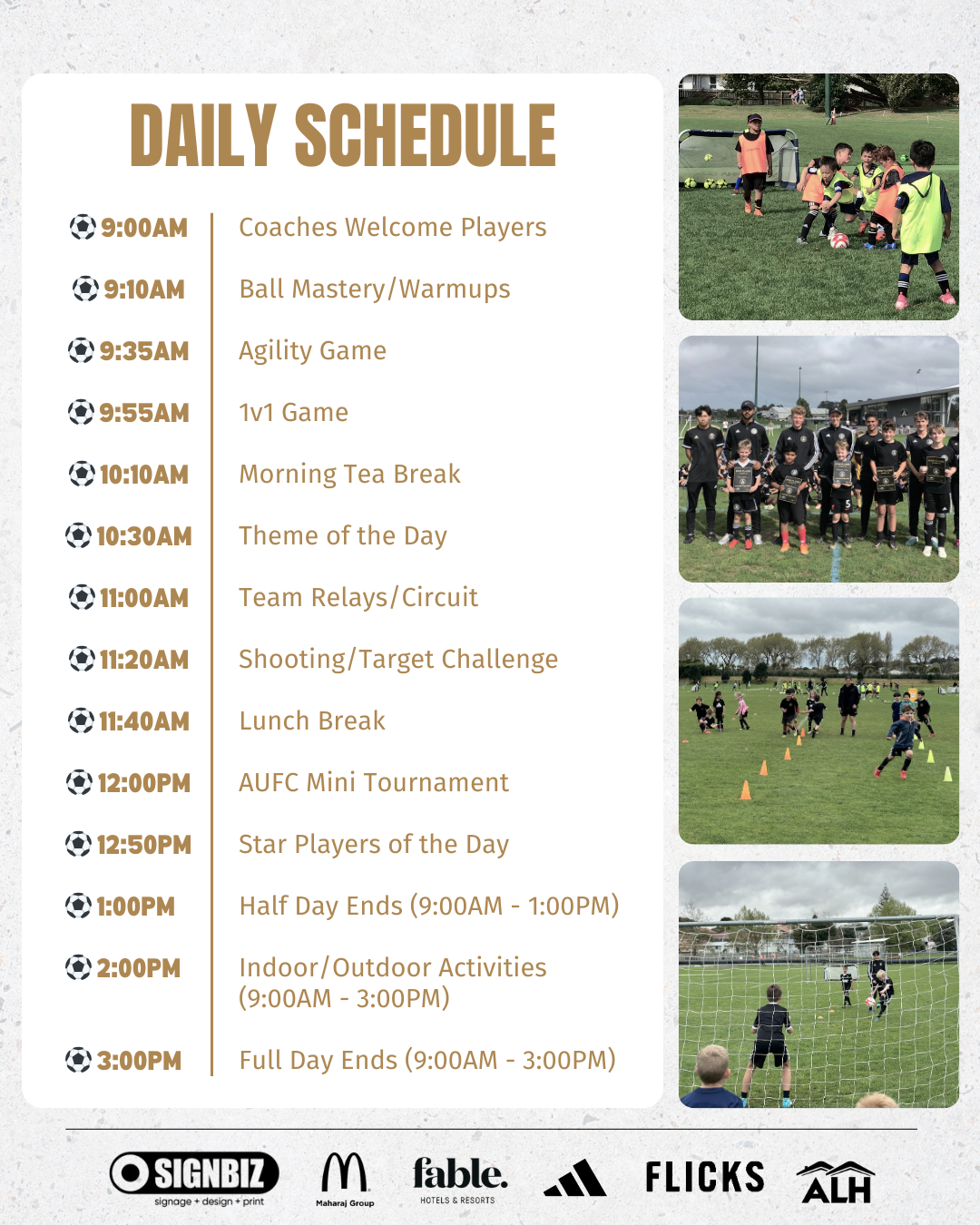 DAILY SCHEDULE

9:00AM Coaches Welcome Players

9:10AM Ball Mastery/Warmups

9:35AM Agility Game

9:55AM 1v1 Game

10:10AM Morning Tea Break

10:30AM Theme of the Day

11:00AM Team Relays/Circuit

11:20AM Shooting/Target Challenge

11:40AM Lunch Break

12:00PM AUFC Mini Tournament

12:50PM Star Players of the Day

1:00PM Half Day Ends (9:00AM - 1:00PM)

2:00PM Indoor/Outdoor Activities (9:00AM - 3:00PM)

3:00PM Full Day Ends (9:00AM - 3:00PM)

SIGNBIZ
signage + design + print

Maharaj Group

fable.
HOTELS & RESORTS

FLICKS

ALH